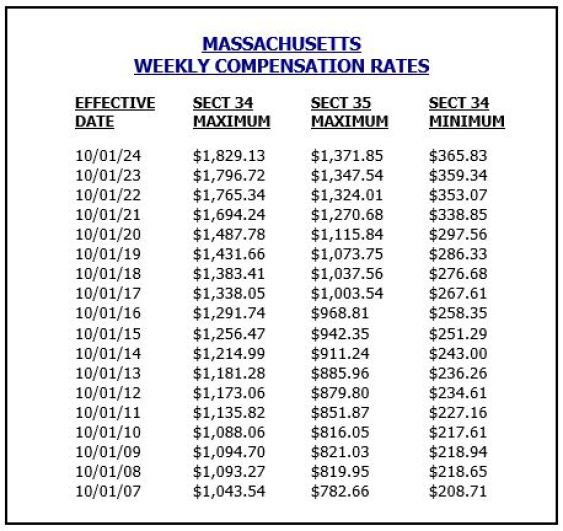 MASSACHUSETTS
WEEKLY COMPENSATION RATES

| EFFECTIVE DATE | SECT 34 MAXIMUM | SECT 35 MAXIMUM | SECT 34 MINIMUM |
|---|---|---|---|
| 10/01/24 | \$1,829.13 | \$1,371.85 | \$365.83 |
| 10/01/23 | \$1,796.72 | \$1,347.54 | \$359.34 |
| 10/01/22 | \$1,765.34 | \$1,324.01 | \$353.07 |
| 10/01/21 | \$1,694.24 | \$1,270.68 | \$338.85 |
| 10/01/20 | \$1,487.78 | \$1,115.84 | \$297.56 |
| 10/01/19 | \$1,431.66 | \$1,073.75 | \$286.33 |
| 10/01/18 | \$1,383.41 | \$1,037.56 | \$276.68 |
| 10/01/17 | \$1,338.05 | \$1,003.54 | \$267.61 |
| 10/01/16 | \$1,291.74 | \$968.81 | \$258.35 |
| 10/01/15 | \$1,256.47 | \$942.35 | \$251.29 |
| 10/01/14 | \$1,214.99 | \$911.24 | \$243.00 |
| 10/01/13 | \$1,181.28 | \$885.96 | \$236.26 |
| 10/01/12 | \$1,173.06 | \$879.80 | \$234.61 |
| 10/01/11 | \$1,135.82 | \$851.87 | \$227.16 |
| 10/01/10 | \$1,088.06 | \$816.05 | \$217.61 |
| 10/01/09 | \$1,094.70 | \$821.03 | \$218.94 |
| 10/01/08 | \$1,093.27 | \$819.95 | \$218.65 |
| 10/01/07 | \$1,043.54 | \$782.66 | \$208.71 |